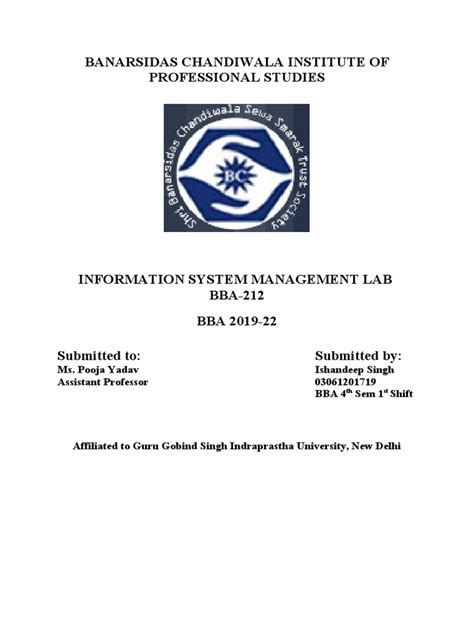 BANARSIDAS CHANDIWALA INSTITUTE OF PROFESSIONAL STUDIES

Shri Banarsidas Chandiwala Sewa Smarak Trust Society
BC

INFORMATION SYSTEM MANAGEMENT LAB
BBA-212

BBA 2019-22

Submitted to:
Ms. Pooja Yadav
Assistant Professor

Submitted by:
Ishandeep Singh
03061201719
BBA 4th Sem 1st Shift

Affiliated to Guru Gobind Singh Indraprastha University, New Delhi